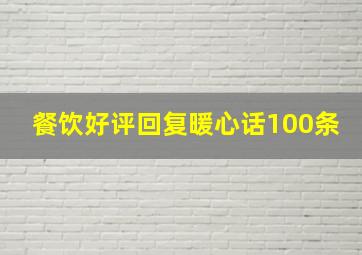 餐饮好评回复暖心话100条